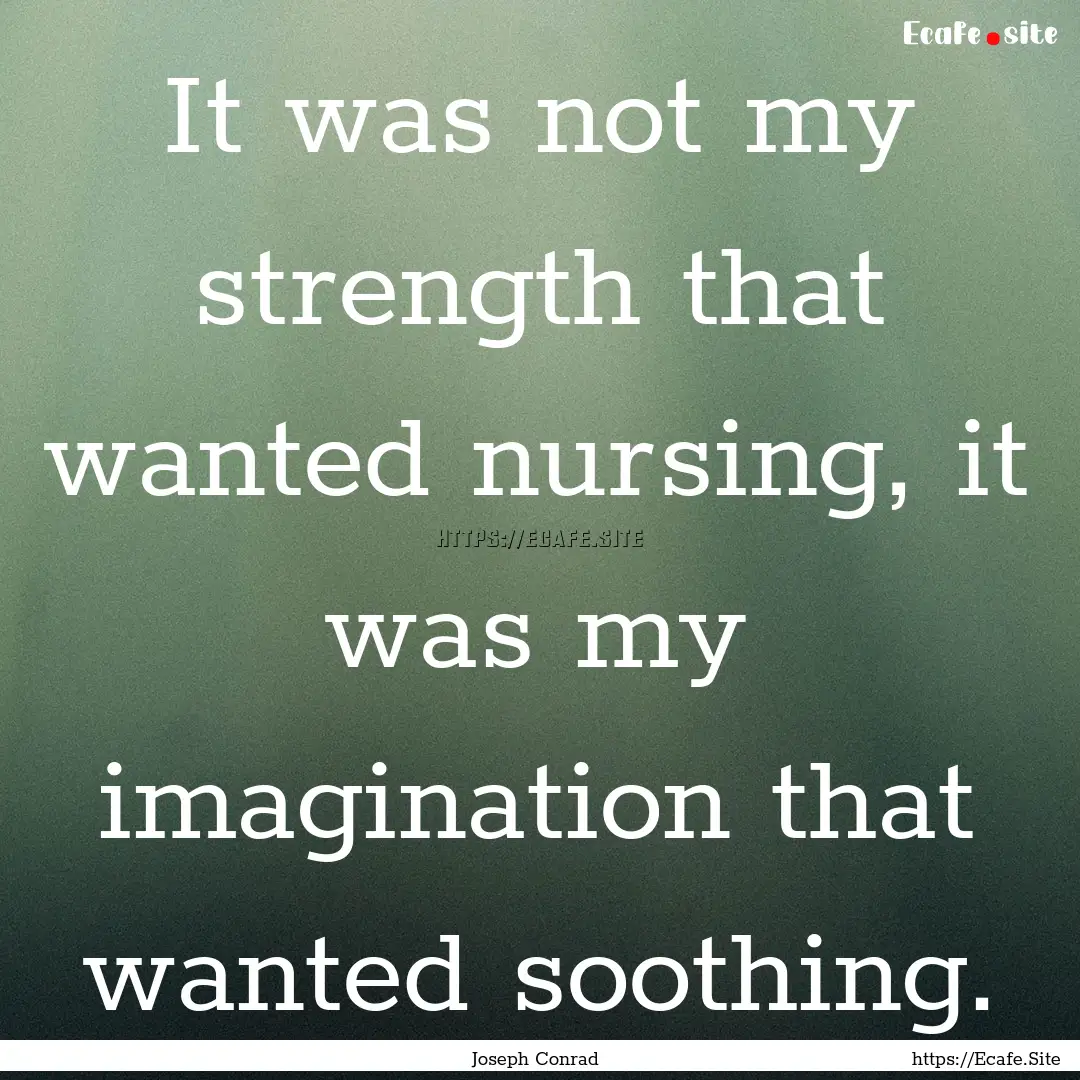 Ecafe.site

It was not my strength that wanted nursing, it was my imagination that wanted soothing.

HTTPS://ECAFE.SITE

Joseph Conrad

https://Ecafe.Site